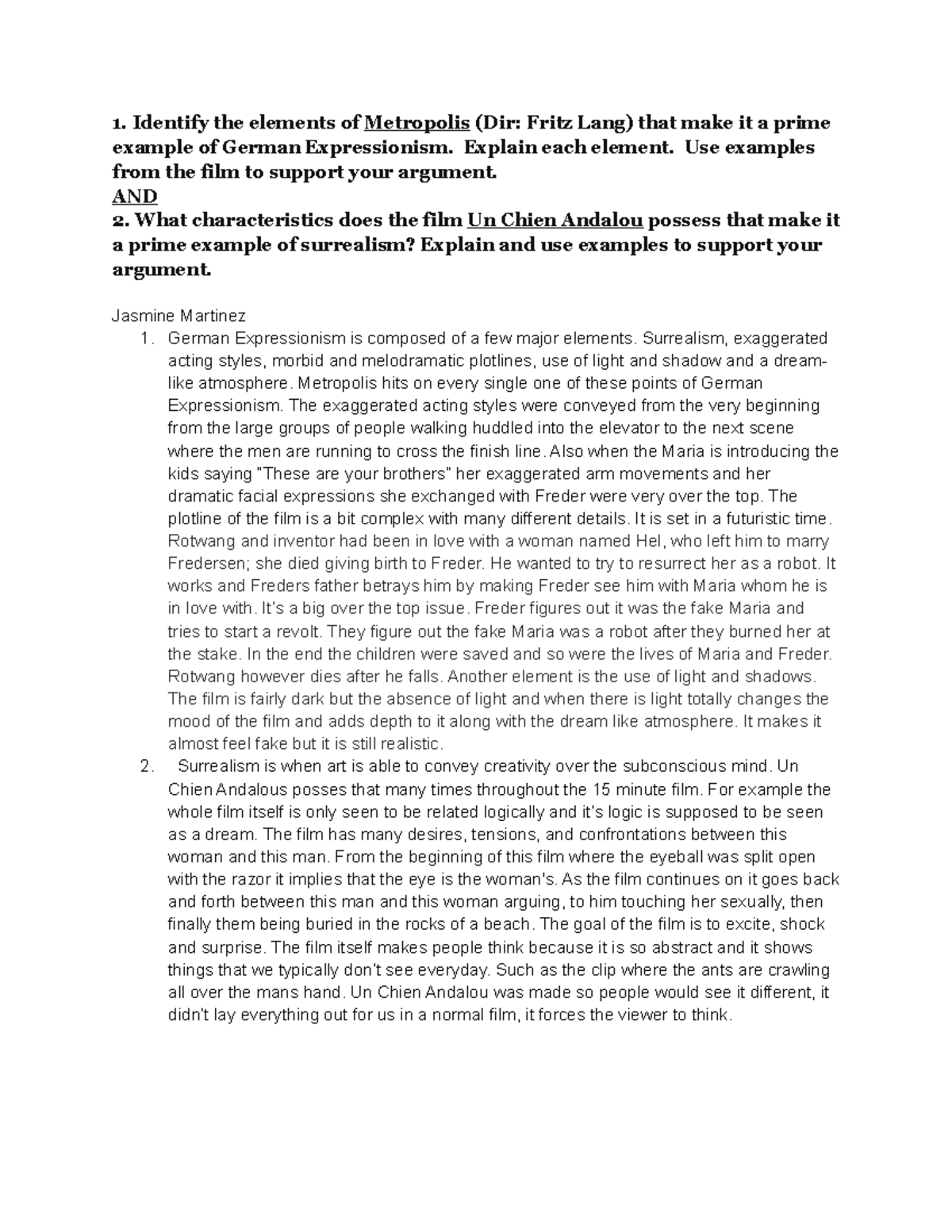 1. Identify the elements of Metropolis (Dir: Fritz Lang) that make it a prime example of German Expressionism. Explain each element. Use examples from the film to support your argument.
AND
2. What characteristics does the film Un Chien Andalou possess that make it a prime example of surrealism? Explain and use examples to support your argument.

Jasmine Martinez
1. German Expressionism is composed of a few major elements. Surrealism, exaggerated acting styles, morbid and melodramatic plotlines, use of light and shadow and a dream-like atmosphere. Metropolis hits on every single one of these points of German Expressionism. The exaggerated acting styles were conveyed from the very beginning from the large groups of people walking huddled into the elevator to the next scene where the men are running to cross the finish line. Also when the Maria is introducing the kids saying "These are your brothers" her exaggerated arm movements and her dramatic facial expressions she exchanged with Freder were very over the top. The plotline of the film is a bit complex with many different details. It is set in a futuristic time. Rotwang and inventor had been in love with a woman named Hel, who left him to marry Fredersen; she died giving birth to Freder. He wanted to try to resurrect her as a robot. It works and Freders father betrays him by making Freder see him with Maria whom he is in love with. It's a big over the top issue. Freder figures out it was the fake Maria and tries to start a revolt. They figure out the fake Maria was a robot after they burned her at the stake. In the end the children were saved and so were the lives of Maria and Freder. Rotwang however dies after he falls. Another element is the use of light and shadows. The film is fairly dark but the absence of light and when there is light totally changes the mood of the film and adds depth to it along with the dream like atmosphere. It makes it almost feel fake but it is still realistic.
2. Surrealism is when art is able to convey creativity over the subconscious mind. Un Chien Andalous posses that many times throughout the 15 minute film. For example the whole film itself is only seen to be related logically and it's logic is supposed to be seen as a dream. The film has many desires, tensions, and confrontations between this woman and this man. From the beginning of this film where the eyeball was split open with the razor it implies that the eye is the woman's. As the film continues on it goes back and forth between this man and this woman arguing, to him touching her sexually, then finally them being buried in the rocks of a beach. The goal of the film is to excite, shock and surprise. The film itself makes people think because it is so abstract and it shows things that we typically don't see everyday. Such as the clip where the ants are crawling all over the mans hand. Un Chien Andalou was made so people would see it different, it didn't lay everything out for us in a normal film, it forces the viewer to think.